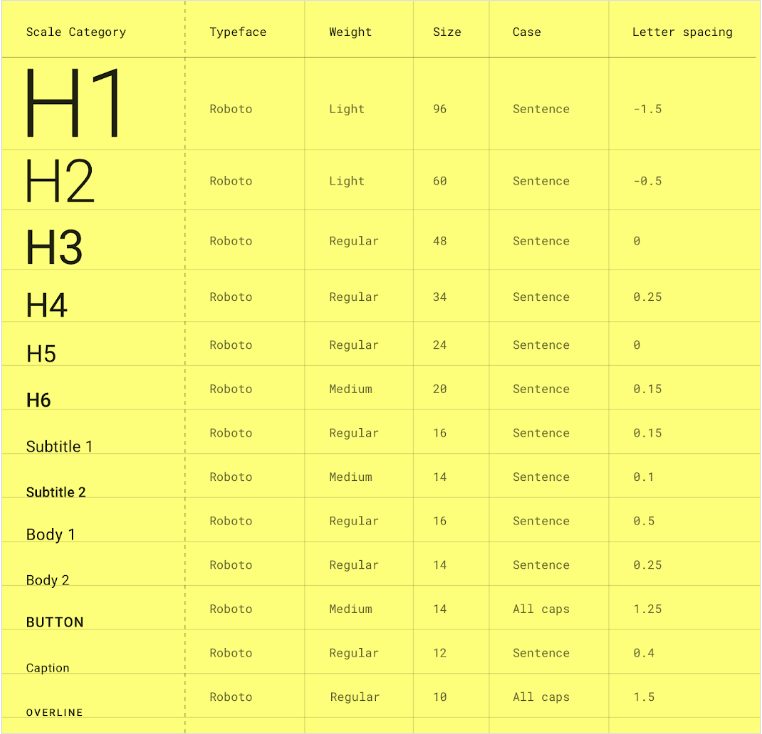 | Scale Category | Typeface | Weight | Size | Case | Letter spacing |
|---|---|---|---|---|---|
| H1 | Roboto | Light | 96 | Sentence | -1.5 |
| H2 | Roboto | Light | 60 | Sentence | -0.5 |
| H3 | Roboto | Regular | 48 | Sentence | 0 |
| H4 | Roboto | Regular | 34 | Sentence | 0.25 |
| H5 | Roboto | Regular | 24 | Sentence | 0 |
| H6 | Roboto | Medium | 20 | Sentence | 0.15 |
| Subtitle 1 | Roboto | Regular | 16 | Sentence | 0.15 |
| Subtitle 2 | Roboto | Medium | 14 | Sentence | 0.1 |
| Body 1 | Roboto | Regular | 16 | Sentence | 0.5 |
| Body 2 | Roboto | Regular | 14 | Sentence | 0.25 |
| BUTTON | Roboto | Medium | 14 | All caps | 1.25 |
| Caption | Roboto | Regular | 12 | Sentence | 0.4 |
| OVERLINE | Roboto | Regular | 10 | All caps | 1.5 |